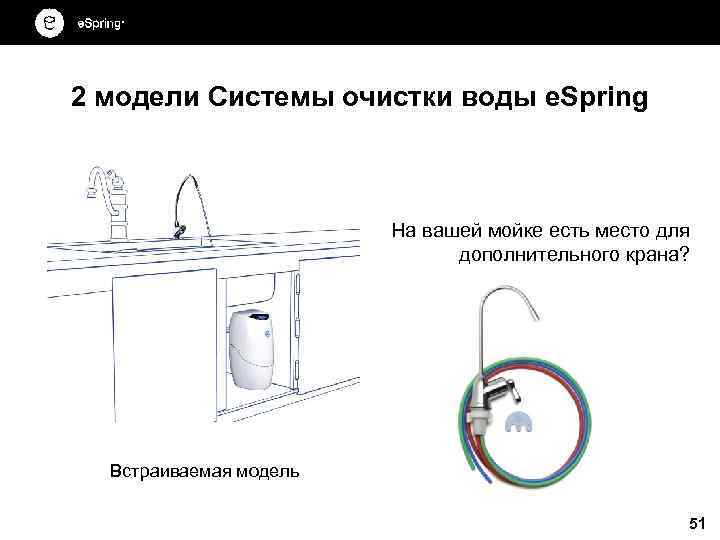 eSpring

2 модели Системы очистки воды eSpring

На вашей мойке есть место для дополнительного крана?

Встраиваемая модель

51